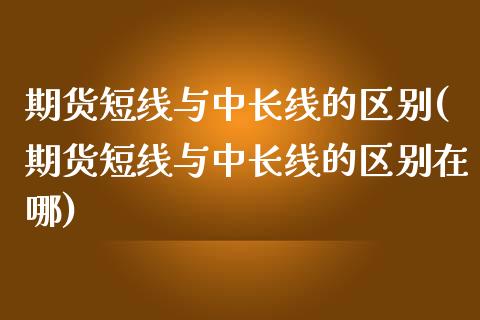 期货短线与中长线的区别(期货短线与中长线的区别在哪)